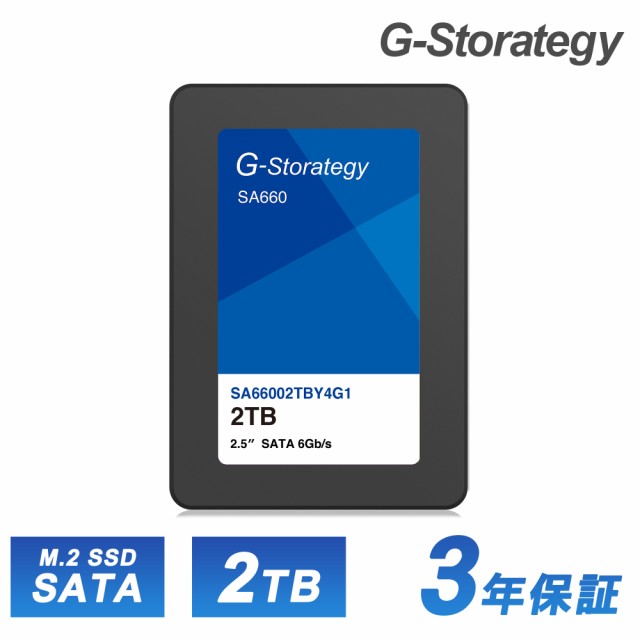 G-Storategy

G-Storategy
SA660

SA66002TBY4G1
2TB
2.5″ SATA 6Gb/s

M.2 SSD
SATA

2TB

3年保証